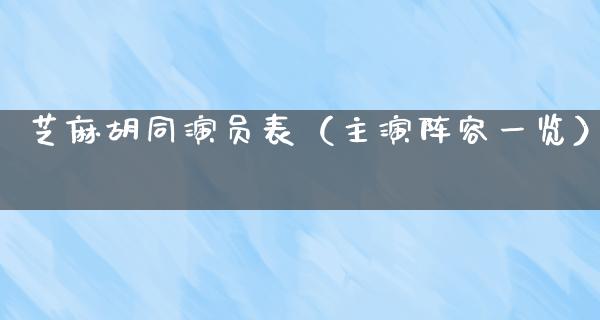 芝麻胡同演员表（主演阵容一览）